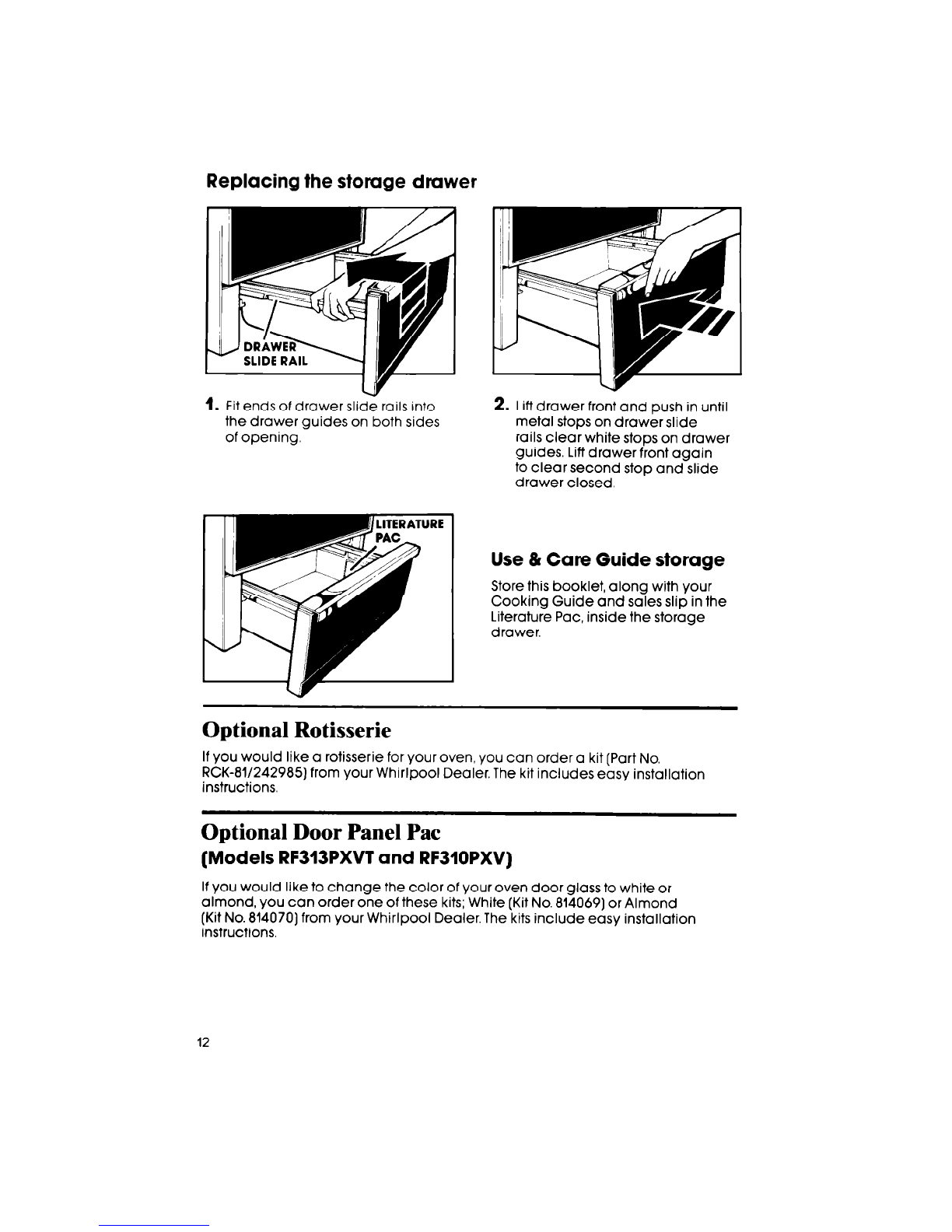 Replacing the storage drawer

DRAWER SLIDE RAIL

1. Fit ends of drawer slide rails into the drawer guides on both sides of opening.

2. Lift drawer front and push in until metal stops on drawer slide rails clear white stops on drawer guides. Lift drawer front again to clear second stop and slide drawer closed.

LITERATURE PAC

Use & Care Guide storage

Store this booklet, along with your Cooking Guide and sales slip in the Literature Pac, inside the storage drawer.

Optional Rotisserie

If you would like a rotisserie for your oven, you can order a kit (Part No. RCK-81/242985) from your Whirlpool Dealer. The kit includes easy installation instructions.

Optional Door Panel Pac

(Models RF313PXVT and RF310PXV)

If you would like to change the color of your oven door glass to white or almond, you can order one of these kits; White (Kit No. 814069) or Almond (Kit No. 814070) from your Whirlpool Dealer. The kits include easy installation instructions.

12